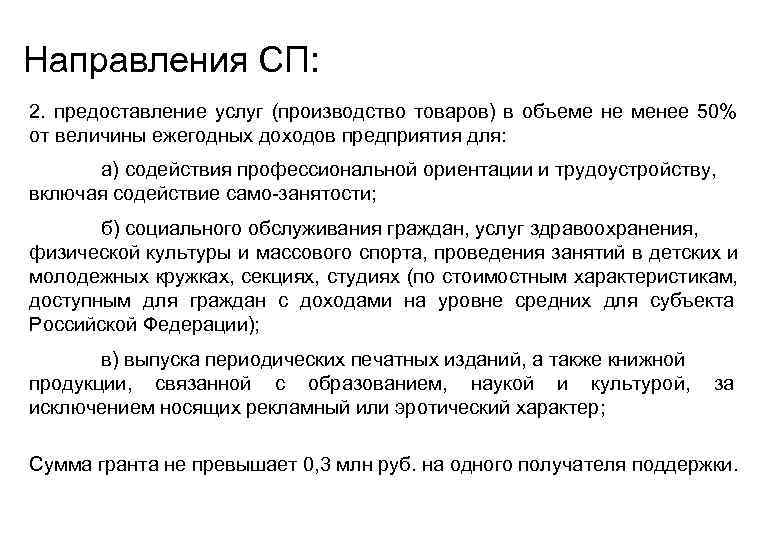 Направления СП:

2. предоставление услуг (производство товаров) в объеме не менее 50% от величины ежегодных доходов предприятия для:

а) содействия профессиональной ориентации и трудоустройству, включая содействие само-занятости;

б) социального обслуживания граждан, услуг здравоохранения, физической культуры и массового спорта, проведения занятий в детских и молодежных кружках, секциях, студиях (по стоимостным характеристикам, доступным для граждан с доходами на уровне средних для субъекта Российской Федерации);

в) выпуска периодических печатных изданий, а также книжной продукции, связанной с образованием, наукой и культурой, за исключением носящих рекламный или эротический характер;

Сумма гранта не превышает 0,3 млн руб. на одного получателя поддержки.